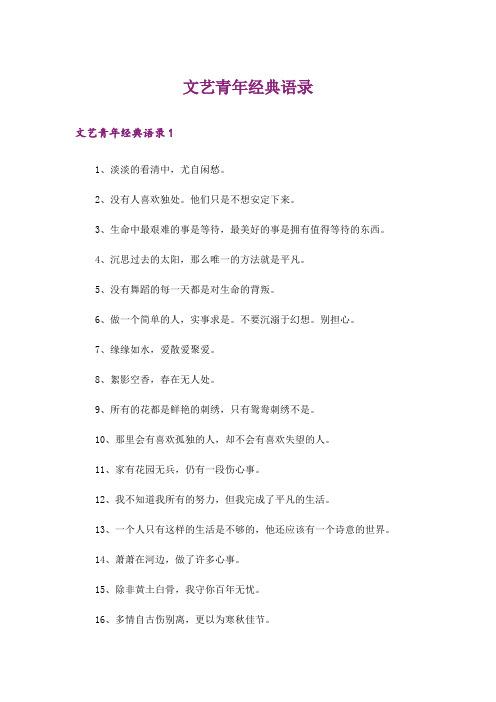 文艺青年经典语录

文艺青年经典语录1

1、淡淡的看清中，尤自闲愁。

2、没有人喜欢独处。他们只是不想安定下来。

3、生命中最艰难的事是等待，最美好的事是拥有值得等待的东西。

4、沉思过去的太阳，那么唯一的方法就是平凡。

5、没有舞蹈的每一天都是对生命的背叛。

6、做一个简单的人，实事求是。不要沉溺于幻想。别担心。

7、缘缘如水，爱散爱聚爱。

8、絮影空香，春在无人处。

9、所有的花都是鲜艳的刺绣，只有鸳鸯刺绣不是。

10、那里会有喜欢孤独的人，却不会有喜欢失望的人。

11、家有花园无兵，仍有一段伤心事。

12、我不知道我所有的努力，但我完成了平凡的生活。

13、一个人只有这样的生活是不够的，他还应该有一个诗意的世界。

14、萧萧在河边，做了许多心事。

15、除非黄土白骨，我守你百年无忧。

16、多情自古伤别离，更以为寒秋佳节。